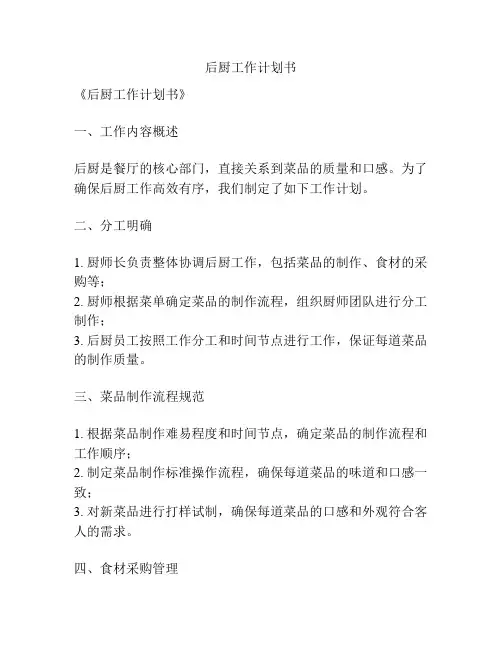 后厨工作计划书

《后厨工作计划书》

一、工作内容概述

后厨是餐厅的核心部门，直接关系到菜品的质量和口感。为了确保后厨工作高效有序，我们制定了如下工作计划。

二、分工明确

1. 厨师长负责整体协调后厨工作，包括菜品的制作、食材的采购等；
2. 厨师根据菜单确定菜品的制作流程，组织厨师团队进行分工制作；
3. 后厨员工按照工作分工和时间节点进行工作，保证每道菜品的制作质量。

三、菜品制作流程规范

1. 根据菜品制作难易程度和时间节点，确定菜品的制作流程和工作顺序；
2. 制定菜品制作标准操作流程，确保每道菜品的味道和口感一致；
3. 对新菜品进行打样试制，确保每道菜品的口感和外观符合客人的需求。

四、食材采购管理